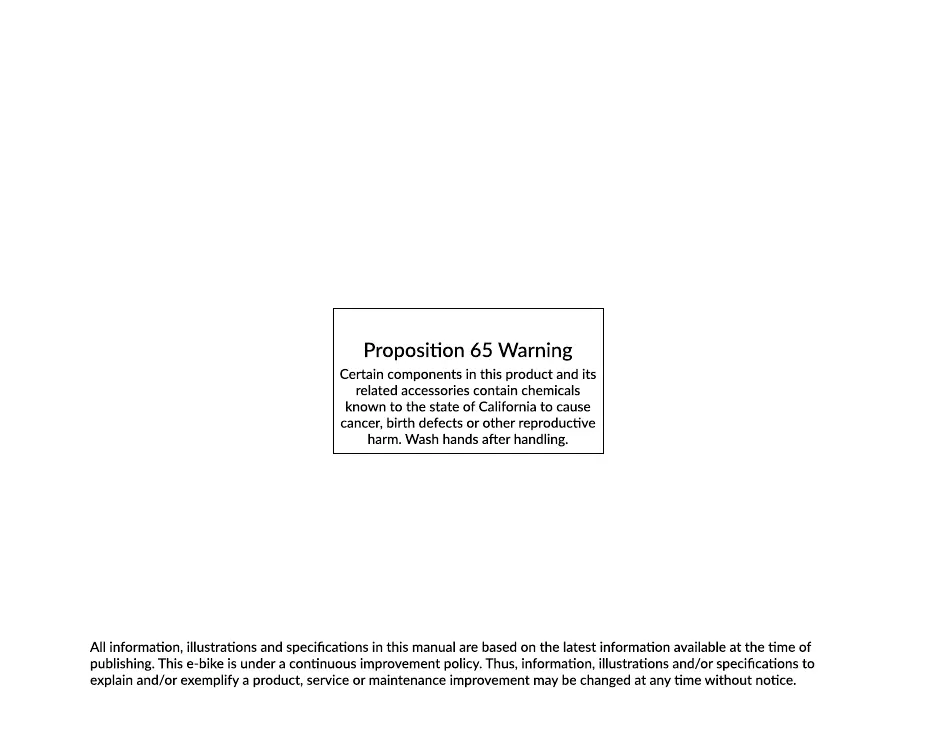 Proposition 65 Warning

Certain components in this product and its related accessories contain chemicals known to the state of California to cause cancer, birth defects or other reproductive harm. Wash hands after handling.

All information, illustrations and specifications in this manual are based on the latest information available at the time of publishing. This e-bike is under a continuous improvement policy. Thus, information, illustrations and/or specifications to explain and/or exemplify a product, service or maintenance improvement may be changed at any time without notice.